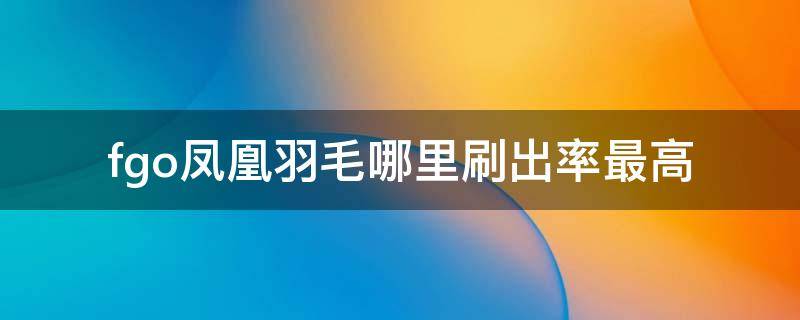 fgo凤凰羽毛哪里刷出率最高